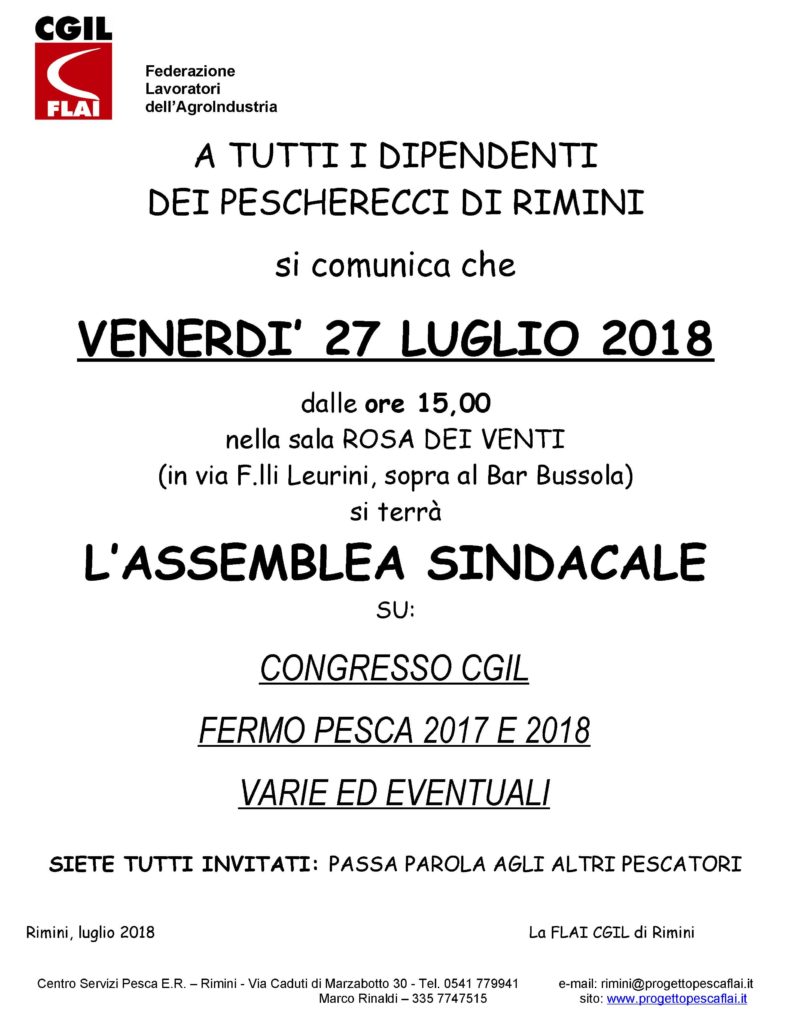 CGIL
FLAI

Federazione
Lavoratori
dell'AgroIndustria

A TUTTI I DIPENDENTI
DEI PESCHERECCI DI RIMINI

si comunica che

VENERDI' 27 LUGLIO 2018

dalle ore 15,00
nella sala ROSA DEI VENTI
(in via F.lli Leurini, sopra al Bar Bussola)
si terrà

L'ASSEMBLEA SINDACALE

SU:

CONGRESSO CGIL

FERMO PESCA 2017 E 2018

VARIE ED EVENTUALI

SIETE TUTTI INVITATI: PASSA PAROLA AGLI ALTRI PESCATORI

Rimini, luglio 2018

La FLAI CGIL di Rimini

Centro Servizi Pesca E.R. – Rimini - Via Caduti di Marzabotto 30 - Tel. 0541 779941
Marco Rinaldi – 335 7747515

e-mail: rimini@progettopescaflai.it
sito: www.progettopescaflai.it